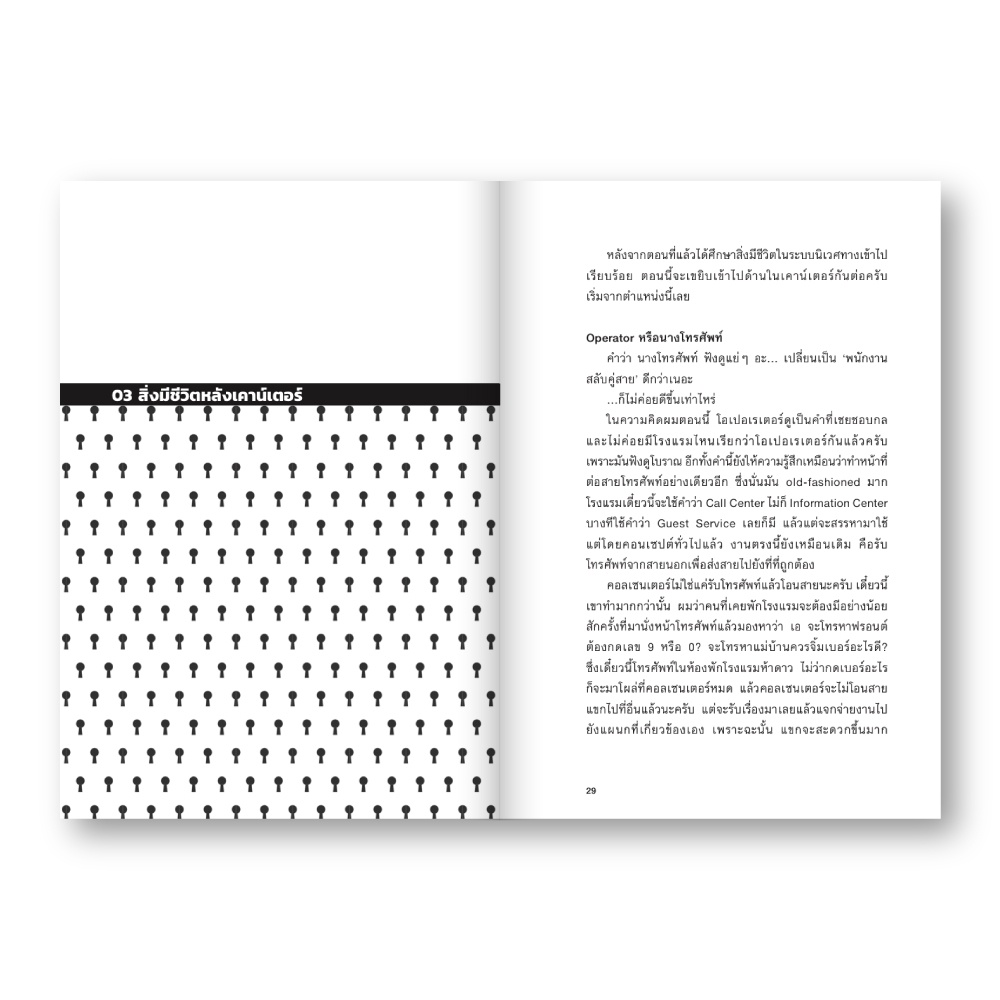 03 สิ่งมีชีวิตหลังเคาน์เตอร์

หลังจากตอนที่แล้วได้ศึกษาสิ่งมีชีวิตในระบบนิเวศทางเข้าไปเรียบร้อย ตอนนี้จะเขยิบเข้าไปด้านในเคาน์เตอร์กันต่อครับ เริ่มจากตำแหน่งนี้เลย

Operator หรือนางโทรศัพท์

คำว่า นางโทรศัพท์ ฟังดูแย่ๆ อะ... เปลี่ยนเป็น 'พนักงานสลับคู่สาย' ดีกว่าเนอะ

...ก็ไม่ค่อยดีขึ้นเท่าไหร่

ในความคิดผมตอนนี้ โอเปอเรเตอร์ดูเป็นคำที่เชยชอบกล และไม่ค่อยมีโรงแรมไหนเรียกว่าโอเปอเรเตอร์กันแล้วครับ เพราะมันฟังดูโบราณ อีกทั้งคำนี้ยังให้ความรู้สึกเหมือนว่าทำหน้าที่ต่อสายโทรศัพท์อย่างเดียวอีก ซึ่งนั่นมัน old-fashioned มาก โรงแรมเดี๋ยวนี้จะใช้คำว่า Call Center ไม่ก็ Information Center บางที่ใช้คำว่า Guest Service เลยก็มี แล้วแต่จะสรรหามาใช้ แต่โดยคอนเซปต์ทั่วไปแล้ว งานตรงนี้ยังเหมือนเดิม คือรับโทรศัพท์จากสายนอกเพื่อส่งสายไปยังที่ที่ถูกต้อง

คอลเซนเตอร์ไม่ใช่แค่รับโทรศัพท์แล้วโอนสายนะครับ เดี๋ยวนี้เขาทำมากกว่านั้น ผมว่าคนที่เคยพักโรงแรมจะต้องมีอย่างน้อยสักครั้งที่มานั่งหน้าโทรศัพท์แล้วมองหาว่า เอ จะโทรหาฟรอนต์ต้องกดเลข 9 หรือ 0? จะโทรหาแม่บ้านควรจิ้มเบอร์อะไรดี? ซึ่งเดี๋ยวนี้โทรศัพท์ในห้องพักโรงแรมห้าดาว ไม่ว่ากดเบอร์อะไรก็จะมาโผล่ที่คอลเซนเตอร์หมด แล้วคอลเซนเตอร์จะไม่โอนสายแขกไปที่อื่นแล้วนะครับ แต่จะรับเรื่องมาเลยแล้วแจกจ่ายงานไปยังแผนกที่เกี่ยวข้องเอง เพราะฉะนั้น แขกจะสะดวกขึ้นมาก

29